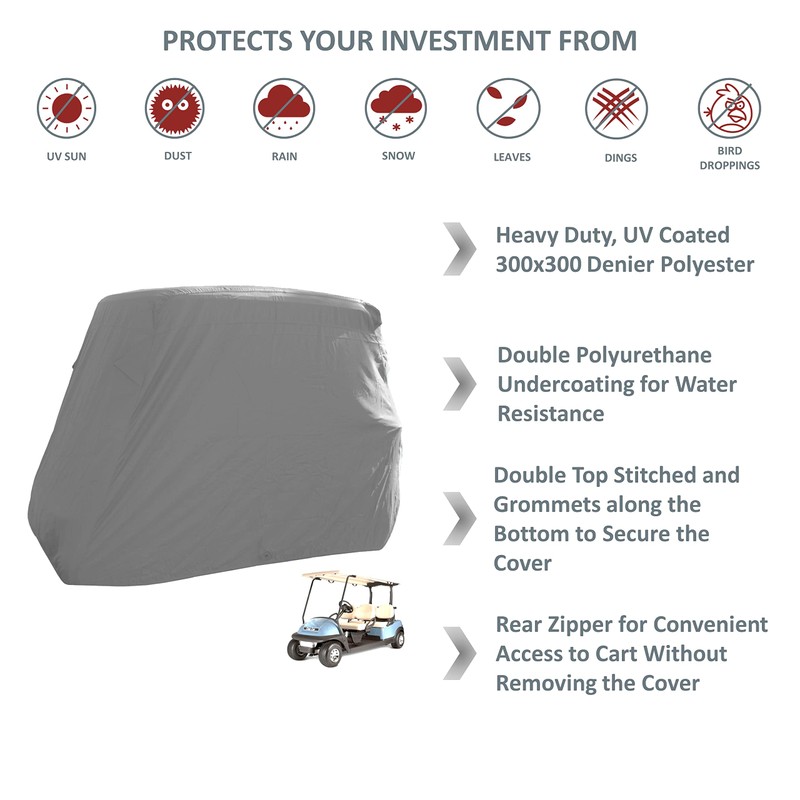 PROTECTS YOUR INVESTMENT FROM

UV SUN

DUST

RAIN

SNOW

LEAVES

DINGS

BIRD
DROPPINGS

Heavy Duty, UV Coated 300x300 Denier Polyester

Double Polyurethane Undercoating for Water Resistance

Double Top Stitched and Grommets along the Bottom to Secure the Cover

Rear Zipper for Convenient Access to Cart Without Removing the Cover